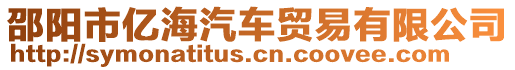 邵阳市亿海汽车贸易有限公司
http://symonatitus.cn.coovee.com